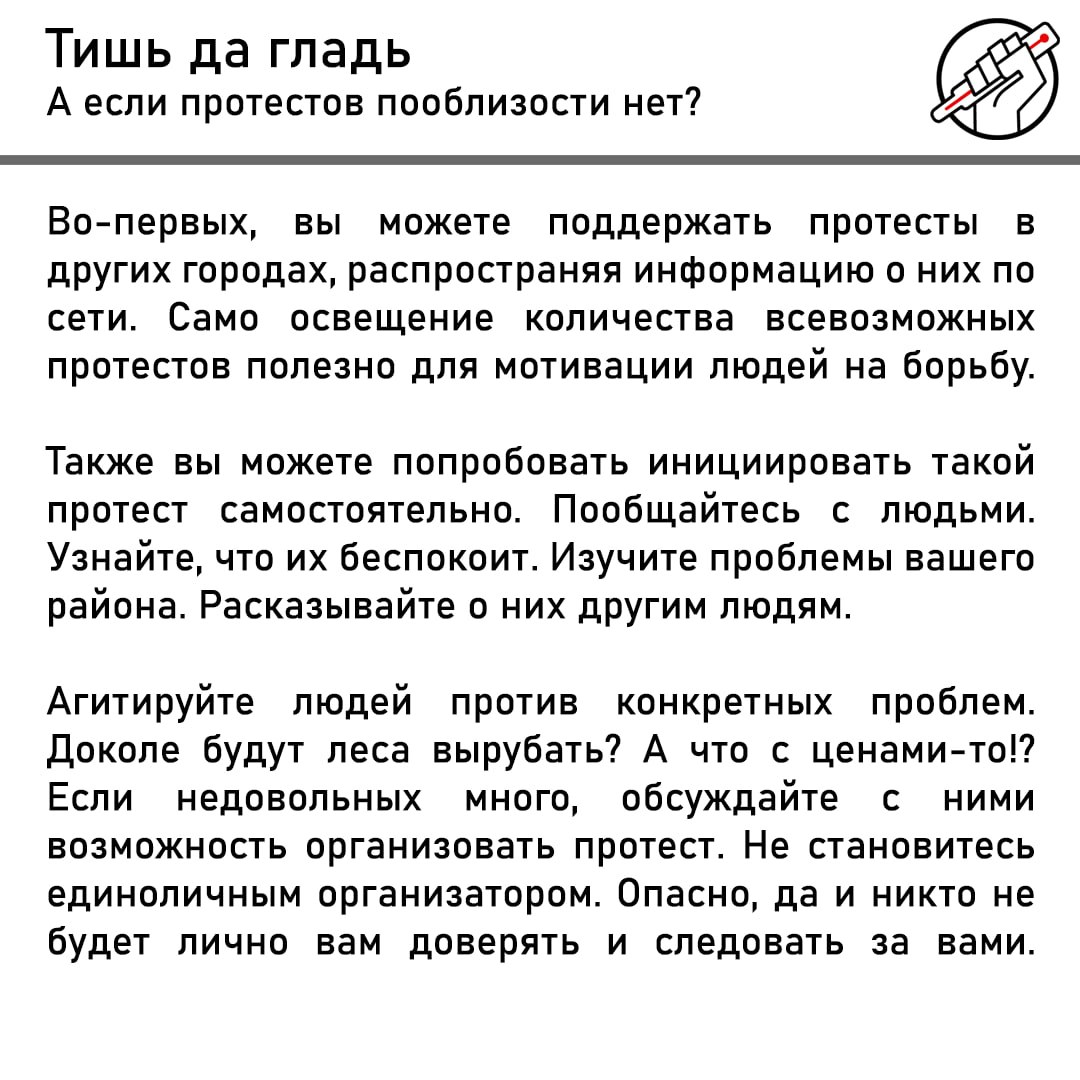 Тишь да гладь
А если протестов поблизости нет?

Во-первых, вы можете поддержать протесты в других городах, распространяя информацию о них по сети. Само освещение количества всевозможных протестов полезно для мотивации людей на борьбу.

Также вы можете попробовать инициировать такой протест самостоятельно. Пообщайтесь с людьми. Узнайте, что их беспокоит. Изучите проблемы вашего района. Расказывайте о них другим людям.

Агитируйте людей против конкретных проблем. Доколе будут леса вырубать? А что с ценами-то!? Если недовольных много, обсуждайте с ними возможность организовать протест. Не становитесь единоличным организатором. Опасно, да и никто не будет лично вам доверять и следовать за вами.